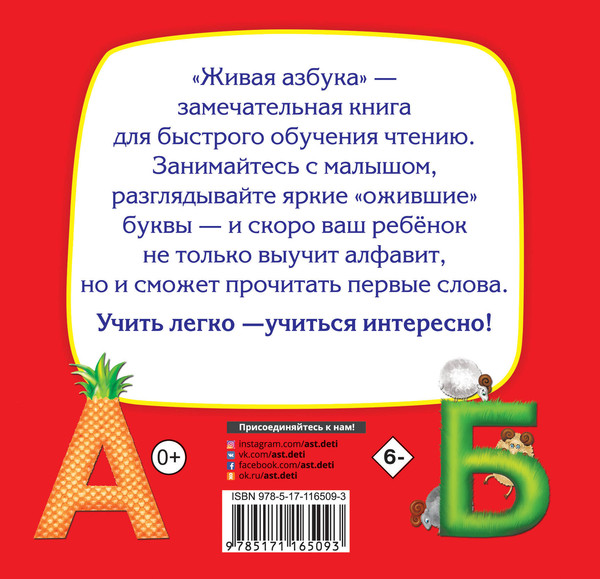 «Живая азбука» — замечательная книга для быстрого обучения чтению. Занимайтесь с малышом, разглядывайте яркие «ожившие» буквы — и скоро ваш ребёнок не только выучит алфавит, но и сможет прочитать первые слова.

Учить легко —учиться интересно!

А

0+

Присоединяйтесь к нам!
instagram.com/ast.deti
vk.com/ast.deti
facebook.com/ast.deti
ok.ru/ast.deti

6-

Б

ISBN 978-5-17-116509-3

9 785171 165093